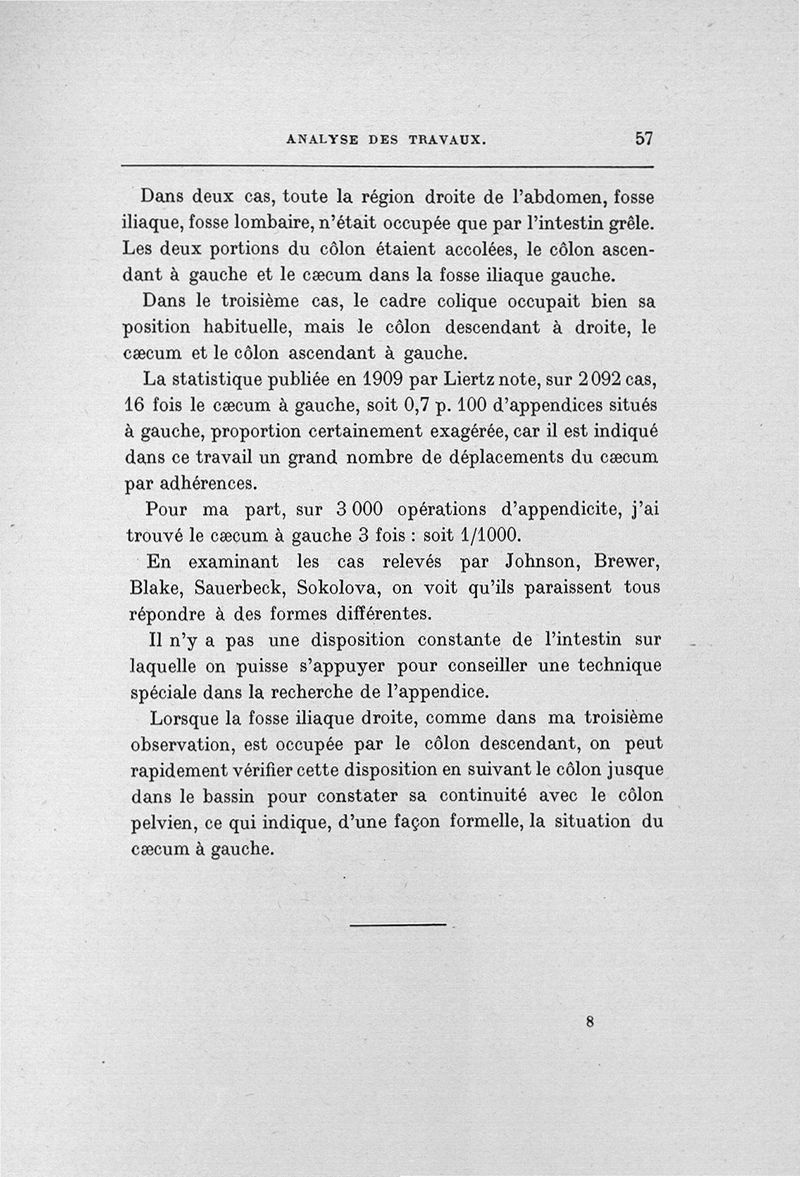 ANALYSE DES TRAVAUX. 57

Dans deux cas, toute la région droite de l'abdomen, fosse iliaque, fosse lombaire, n'était occupée que par l'intestin grêle. Les deux portions du côlon étaient accolées, le côlon ascendant à gauche et le cæcum dans la fosse iliaque gauche.

Dans le troisième cas, le cadre colique occupait bien sa position habituelle, mais le côlon descendant à droite, le cæcum et le côlon ascendant à gauche.

La statistique publiée en 1909 par Liertz note, sur 2 092 cas, 16 fois le cæcum à gauche, soit 0,7 p. 100 d'appendices situés à gauche, proportion certainement exagérée, car il est indiqué dans ce travail un grand nombre de déplacements du cæcum par adhérences.

Pour ma part, sur 3 000 opérations d'appendicite, j'ai trouvé le cæcum à gauche 3 fois : soit 1/1000.

En examinant les cas relevés par Johnson, Brewer, Blake, Sauerbeck, Sokolova, on voit qu'ils paraissent tous répondre à des formes différentes.

Il n'y a pas une disposition constante de l'intestin sur laquelle on puisse s'appuyer pour conseiller une technique spéciale dans la recherche de l'appendice.

Lorsque la fosse iliaque droite, comme dans ma troisième observation, est occupée par le côlon descendant, on peut rapidement vérifier cette disposition en suivant le côlon jusque dans le bassin pour constater sa continuité avec le côlon pelvien, ce qui indique, d'une façon formelle, la situation du cæcum à gauche.

8